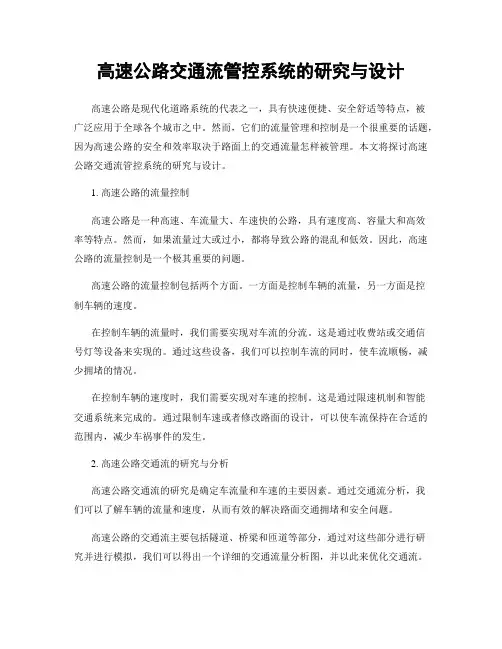 高速公路交通流管控系统的研究与设计

高速公路是现代化道路系统的代表之一，具有快速便捷、安全舒适等特点，被广泛应用于全球各个城市之中。然而，它们的流量管理和控制是一个很重要的话题，因为高速公路的安全和效率取决于路面上的交通流量怎样被管理。本文将探讨高速公路交通流管控系统的研究与设计。

1. 高速公路的流量控制

高速公路是一种高速、车流量大、车速快的公路，具有速度高、容量大和高效率等特点。然而，如果流量过大或过小，都将导致公路的混乱和低效。因此，高速公路的流量控制是一个极其重要的问题。

高速公路的流量控制包括两个方面。一方面是控制车辆的流量，另一方面是控制车辆的速度。

在控制车辆的流量时，我们需要实现对车流的分流。这是通过收费站或交通信号灯等设备来实现的。通过这些设备，我们可以控制车流的同时，使车流顺畅，减少拥堵的情况。

在控制车辆的速度时，我们需要实现对车速的控制。这是通过限速机制和智能交通系统来完成的。通过限制车速或者修改路面的设计，可以使车流保持在合适的范围内，减少车祸事件的发生。

2. 高速公路交通流的研究与分析

高速公路交通流的研究是确定车流量和车速的主要因素。通过交通流分析，我们可以了解车辆的流量和速度，从而有效的解决路面交通拥堵和安全问题。

高速公路的交通流主要包括隧道、桥梁和匝道等部分，通过对这些部分进行研究并进行模拟，我们可以得出一个详细的交通流量分析图，并以此来优化交通流。